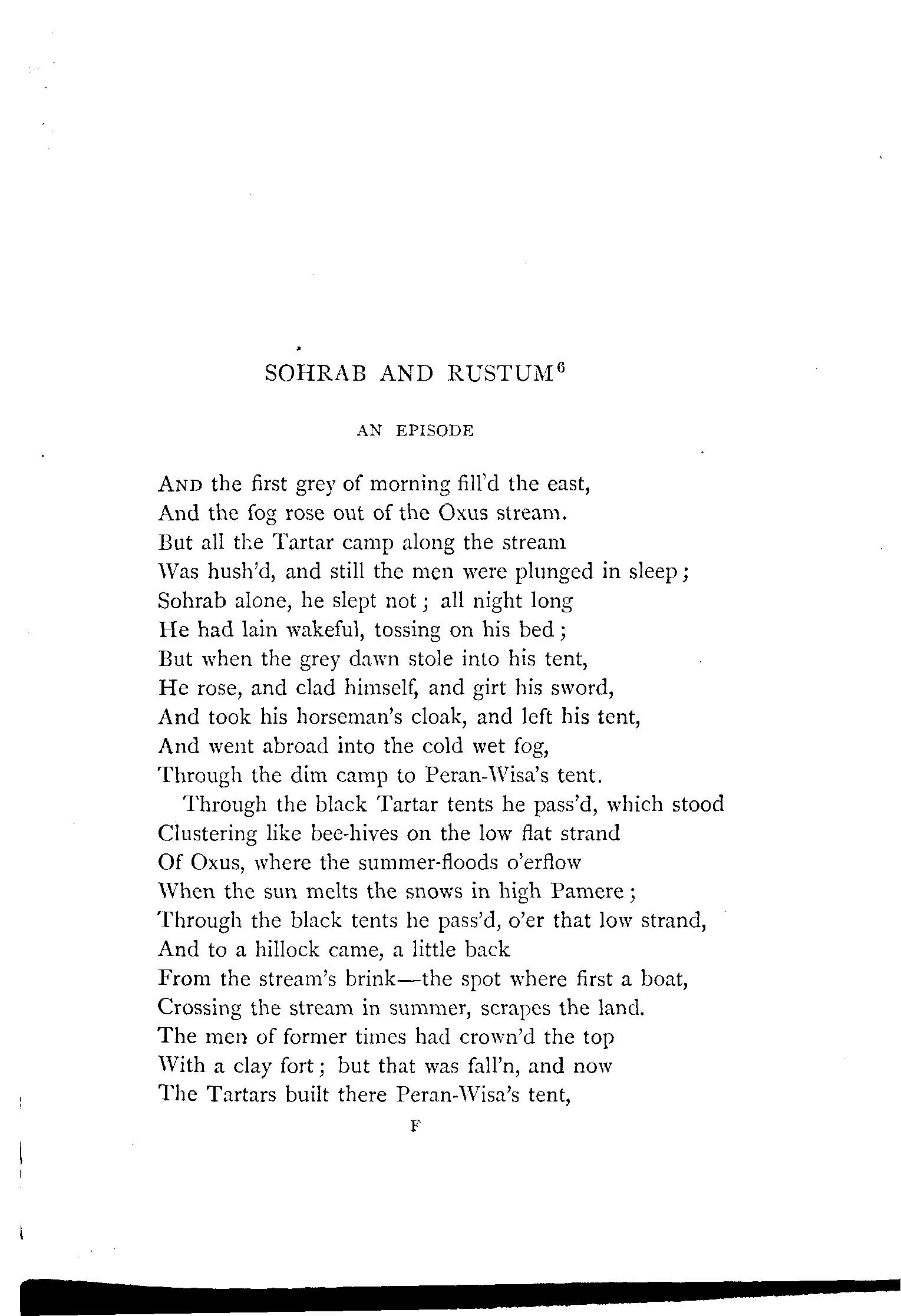 SOHRAB AND RUSTUM$^6$

AN EPISODE

AND the first grey of morning fill'd the east,
And the fog rose out of the Oxus stream.
But all the Tartar camp along the stream
Was hush'd, and still the men were plunged in sleep;
Sohrab alone, he slept not; all night long
He had lain wakeful, tossing on his bed;
But when the grey dawn stole into his tent,
He rose, and clad himself, and girt his sword,
And took his horseman's cloak, and left his tent,
And went abroad into the cold wet fog,
Through the dim camp to Peran-Wisa's tent.

Through the black Tartar tents he pass'd, which stood
Clustering like bee-hives on the low flat strand
Of Oxus, where the summer-floods o'erflow
When the sun melts the snows in high Pamere;
Through the black tents he pass'd, o'er that low strand,
And to a hillock came, a little back
From the stream's brink—the spot where first a boat,
Crossing the stream in summer, scrapes the land.
The men of former times had crown'd the top
With a clay fort; but that was fall'n, and now
The Tartars built there Peran-Wisa's tent,

F